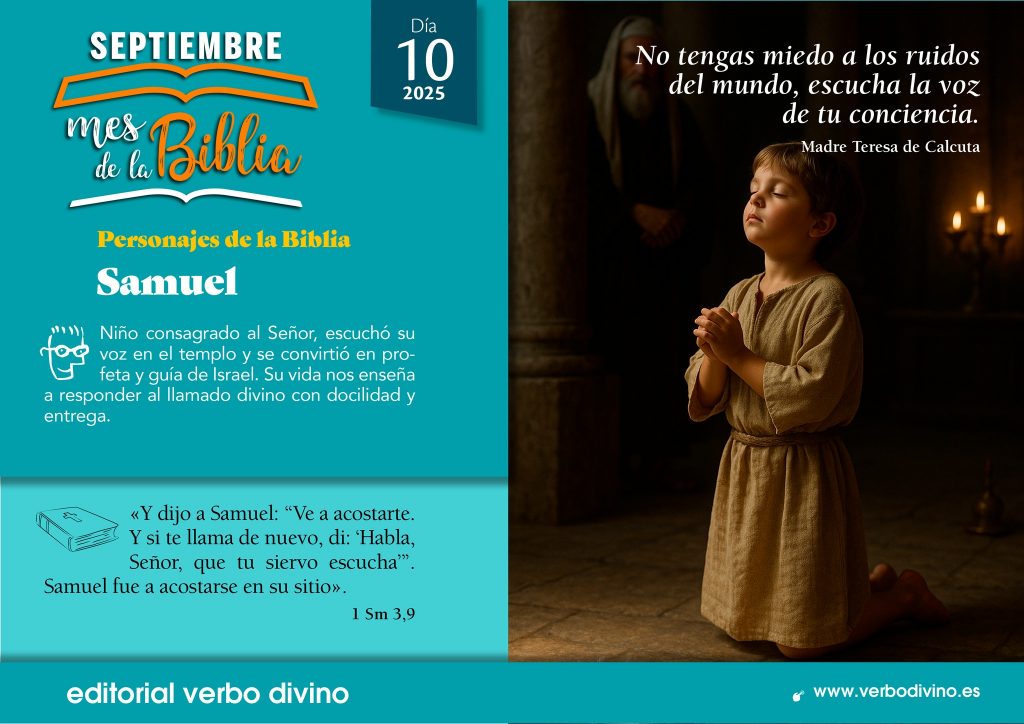 SEPTIEMBRE

mes de la Biblia

Día
10
2025

Personajes de la Biblia

Samuel

Niño consagrado al Señor, escuchó su voz en el templo y se convirtió en profeta y guía de Israel. Su vida nos enseña a responder al llamado divino con docilidad y entrega.

«Y dijo a Samuel: "Ve a acostarte. Y si te llama de nuevo, di: 'Habla, Señor, que tu siervo escucha'". Samuel fue a acostarse en su sitio».

1 Sm 3,9

No tengas miedo a los ruidos del mundo, escucha la voz de tu conciencia.

Madre Teresa de Calcuta

editorial verbo divino

www.verbodivino.es